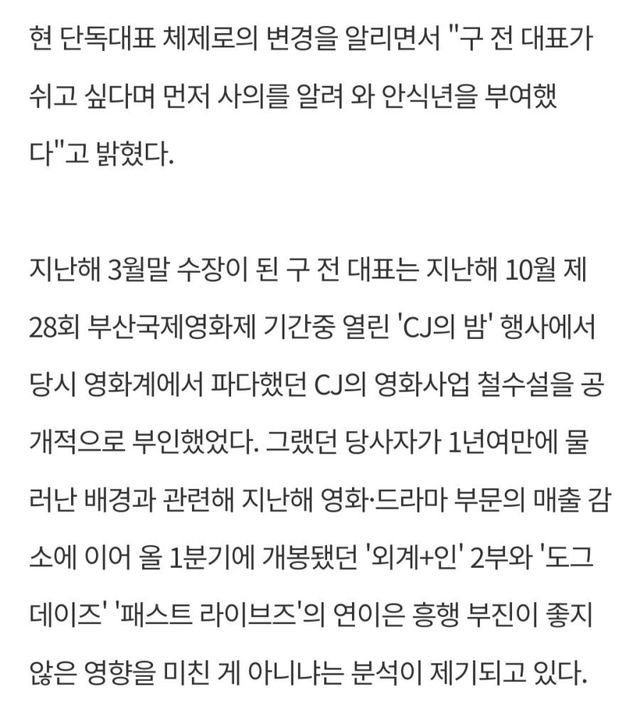 현 단독대표 체제로의 변경을 알리면서 "구 전 대표가 쉬고 싶다며 먼저 사의를 알려 와 안식년을 부여했다"고 밝혔다.

지난해 3월말 수장이 된 구 전 대표는 지난해 10월 제28회 부산국제영화제 기간중 열린 'CJ의 밤' 행사에서 당시 영화계에서 파다했던 CJ의 영화사업 철수설을 공개적으로 부인했었다. 그랬던 당사자가 1년여만에 물러난 배경과 관련해 지난해 영화·드라마 부문의 매출 감소에 이어 올 1분기에 개봉됐던 '외계+인' 2부와 '도그데이즈' '패스트 라이브즈'의 연이은 흥행 부진이 좋지 않은 영향을 미친 게 아니냐는 분석이 제기되고 있다.